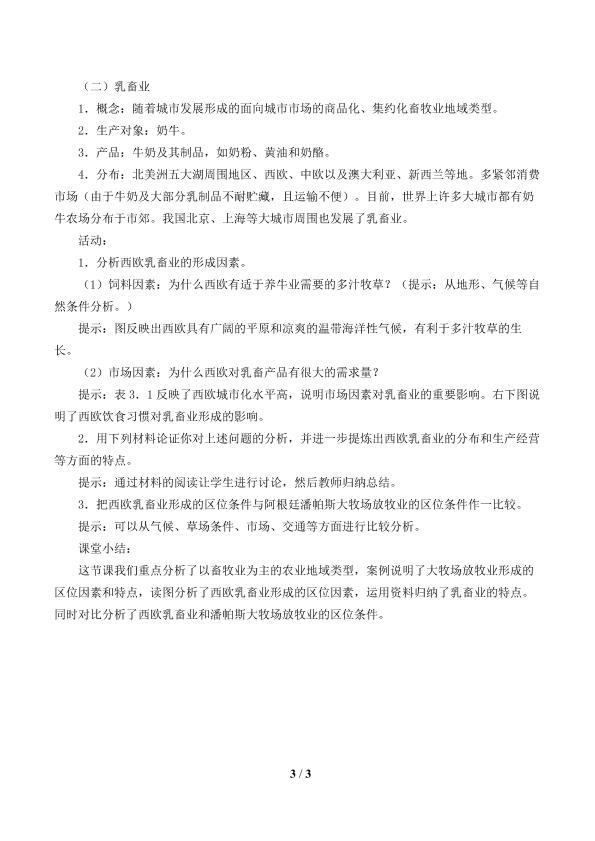 （二）乳畜业

1．概念：随着城市发展形成的面向城市市场的商品化、集约化畜牧业地域类型。

2．生产对象：奶牛。

3．产品：牛奶及其制品，如奶粉、黄油和奶酪。

4．分布：北美洲五大湖周围地区、西欧、中欧以及澳大利亚、新西兰等地。多紧邻消费市场（由于牛奶及大部分乳制品不耐贮藏，且运输不便）。目前，世界上许多大城市都有奶牛农场分布于市郊。我国北京、上海等大城市周围也发展了乳畜业。

活动：

1．分析西欧乳畜业的形成因素。

（1）饲料因素：为什么西欧有适于养牛业需要的多汁牧草？（提示：从地形、气候等自然条件分析。）

提示：图反映出西欧具有广阔的平原和凉爽的温带海洋性气候，有利于多汁牧草的生长。

（2）市场因素：为什么西欧对乳畜产品有很大的需求量？

提示：表3．1反映了西欧城市化水平高，说明市场因素对乳畜业的重要影响。右下图说明了西欧饮食习惯对乳畜业形成的影响。

2．用下列材料论证你对上述问题的分析，并进一步提炼出西欧乳畜业的分布和生产经营等方面的特点。

提示：通过材料的阅读让学生进行讨论，然后教师归纳总结。

3．把西欧乳畜业形成的区位条件与阿根廷潘帕斯大牧场放牧业的区位条件作一比较。

提示：可以从气候、草场条件、市场、交通等方面进行比较分析。

课堂小结：

这节课我们重点分析了以畜牧业为主的农业地域类型，案例说明了大牧场放牧业形成的区位因素和特点，读图分析了西欧乳畜业形成的区位因素，运用资料归纳了乳畜业的特点。同时对比分析了西欧乳畜业和潘帕斯大牧场放牧业的区位条件。

3 / 3